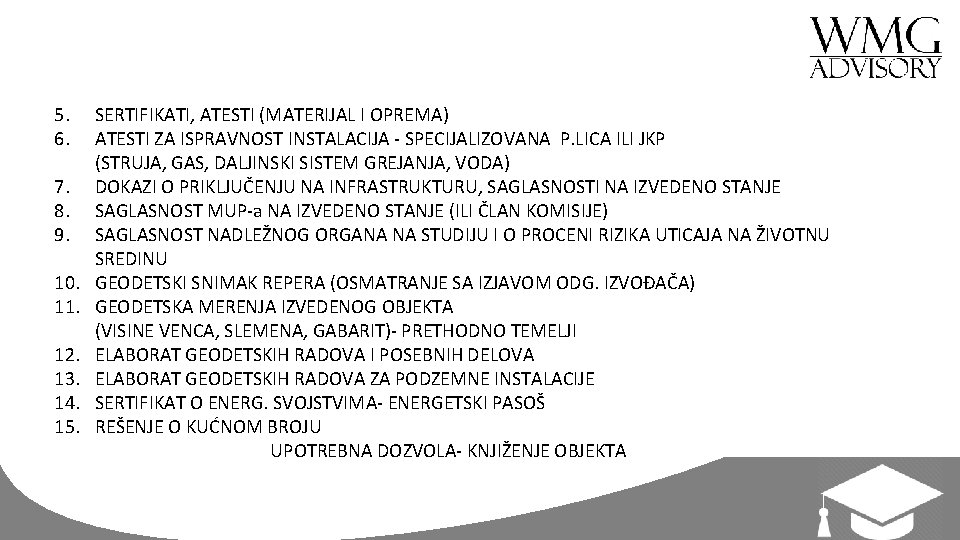 WMG
ADVISORY

5. SERTIFIKATI, ATESTI (MATERIJAL I OPREMA)
6. ATESTI ZA ISPRAVNOST INSTALACIJA - SPECIJALIZOVANA P.LICA ILI JKP (STRUJA, GAS, DALJINSKI SISTEM GREJANJA, VODA)
7. DOKAZI O PRIKLJUČENJU NA INFRASTRUKTURU, SAGLASNOSTI NA IZVEDENO STANJE
8. SAGLASNOST MUP-a NA IZVEDENO STANJE (ILI ČLAN KOMISIJE)
9. SAGLASNOST NADLEŽNOG ORGANA NA STUDIJU I O PROCENI RIZIKA UTICAJA NA ŽIVOTNU SREDINU
10. GEODETSKI SNIMAK REPERA (OSMATRANJE SA IZJAVOM ODG. IZVOĐAČA)
11. GEODETSKA MERENJA IZVEDENOG OBJEKTA (VISINE VENCA, SLEMENA, GABARIT)- PRETHODNO TEMELJI
12. ELABORAT GEODETSKIH RADOVA I POSEBNIH DELOVA
13. ELABORAT GEODETSKIH RADOVA ZA PODZEMNE INSTALACIJE
14. SERTIFIKAT O ENERG. SVOJSTVIMA- ENERGETSKI PASOŠ
15. REŠENJE O KUĆNOM BROJU

UPOTREBNA DOZVOLA- KNJIŽENJE OBJEKTA